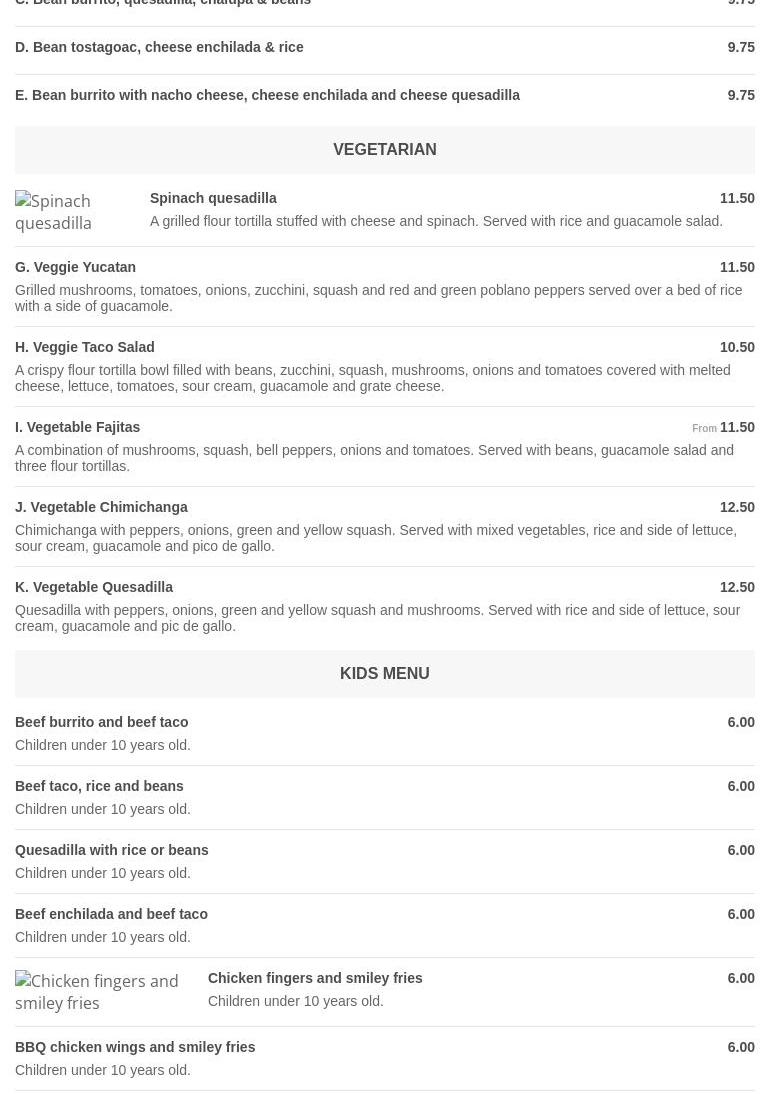 C. Bean burrito, quesadilla, chalupa & beans 9.75

D. Bean tostagoac, cheese enchilada & rice 9.75

E. Bean burrito with nacho cheese, cheese enchilada and cheese quesadilla 9.75

VEGETARIAN

Spinach quesadilla

Spinach quesadilla 11.50
A grilled flour tortilla stuffed with cheese and spinach. Served with rice and guacamole salad.

G. Veggie Yucatan 11.50
Grilled mushrooms, tomatoes, onions, zucchini, squash and red and green poblano peppers served over a bed of rice with a side of guacamole.

H. Veggie Taco Salad 10.50
A crispy flour tortilla bowl filled with beans, zucchini, squash, mushrooms, onions and tomatoes covered with melted cheese, lettuce, tomatoes, sour cream, guacamole and grate cheese.

I. Vegetable Fajitas From 11.50
A combination of mushrooms, squash, bell peppers, onions and tomatoes. Served with beans, guacamole salad and three flour tortillas.

J. Vegetable Chimichanga 12.50
Chimichanga with peppers, onions, green and yellow squash. Served with mixed vegetables, rice and side of lettuce, sour cream, guacamole and pico de gallo.

K. Vegetable Quesadilla 12.50
Quesadilla with peppers, onions, green and yellow squash and mushrooms. Served with rice and side of lettuce, sour cream, guacamole and pic de gallo.

KIDS MENU

Beef burrito and beef taco 6.00
Children under 10 years old.

Beef taco, rice and beans 6.00
Children under 10 years old.

Quesadilla with rice or beans 6.00
Children under 10 years old.

Beef enchilada and beef taco 6.00
Children under 10 years old.

Chicken fingers and smiley fries

Chicken fingers and smiley fries 6.00
Children under 10 years old.

BBQ chicken wings and smiley fries 6.00
Children under 10 years old.